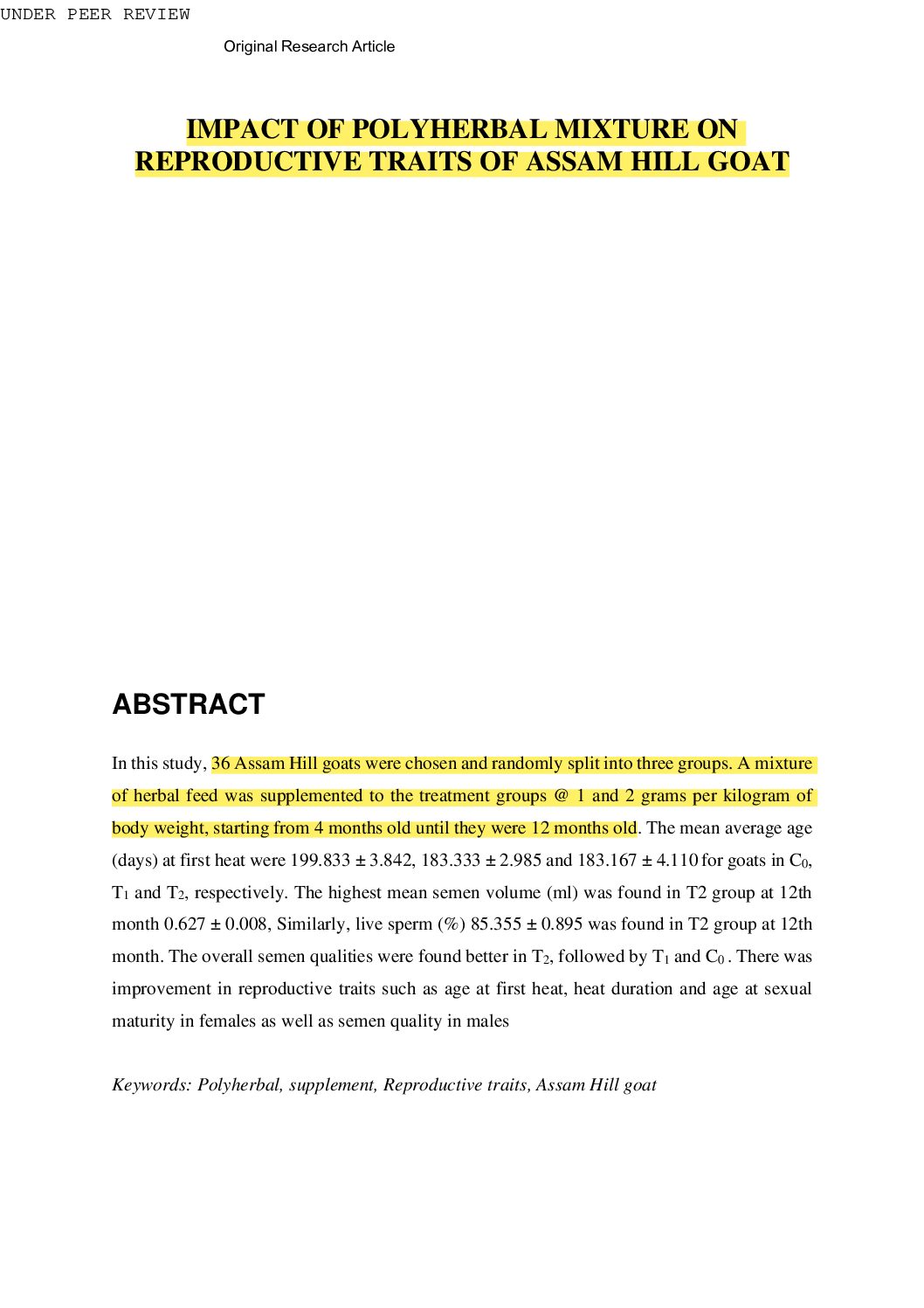 UNDER PEER REVIEW

Original Research Article

IMPACT OF POLYHERBAL MIXTURE ON REPRODUCTIVE TRAITS OF ASSAM HILL GOAT

ABSTRACT

In this study, 36 Assam Hill goats were chosen and randomly split into three groups. A mixture of herbal feed was supplemented to the treatment groups @ 1 and 2 grams per kilogram of body weight, starting from 4 months old until they were 12 months old. The mean average age (days) at first heat were 199.833 ± 3.842, 183.333 ± 2.985 and 183.167 ± 4.110 for goats in $C_0$, $T_1$ and $T_2$, respectively. The highest mean semen volume (ml) was found in T2 group at 12th month 0.627 ± 0.008, Similarly, live sperm (%) 85.355 ± 0.895 was found in T2 group at 12th month. The overall semen qualities were found better in $T_2$, followed by $T_1$ and $C_0$ . There was improvement in reproductive traits such as age at first heat, heat duration and age at sexual maturity in females as well as semen quality in males

Keywords: Polyherbal, supplement, Reproductive traits, Assam Hill goat